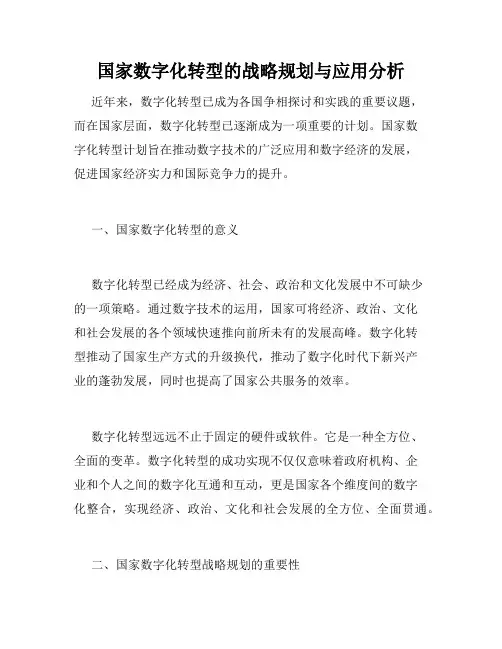 国家数字化转型的战略规划与应用分析

近年来，数字化转型已成为各国争相探讨和实践的重要议题，而在国家层面，数字化转型已逐渐成为一项重要的计划。国家数字化转型计划旨在推动数字技术的广泛应用和数字经济的发展，促进国家经济实力和国际竞争力的提升。

一、国家数字化转型的意义

数字化转型已经成为经济、社会、政治和文化发展中不可缺少的一项策略。通过数字技术的运用，国家可将经济、政治、文化和社会发展的各个领域快速推向前所未有的发展高峰。数字化转型推动了国家生产方式的升级换代，推动了数字化时代下新兴产业的蓬勃发展，同时也提高了国家公共服务的效率。

数字化转型远远不止于固定的硬件或软件。它是一种全方位、全面的变革。数字化转型的成功实现不仅仅意味着政府机构、企业和个人之间的数字化互通和互动，更是国家各个维度间的数字化整合，实现经济、政治、文化和社会发展的全方位、全面贯通。

二、国家数字化转型战略规划的重要性